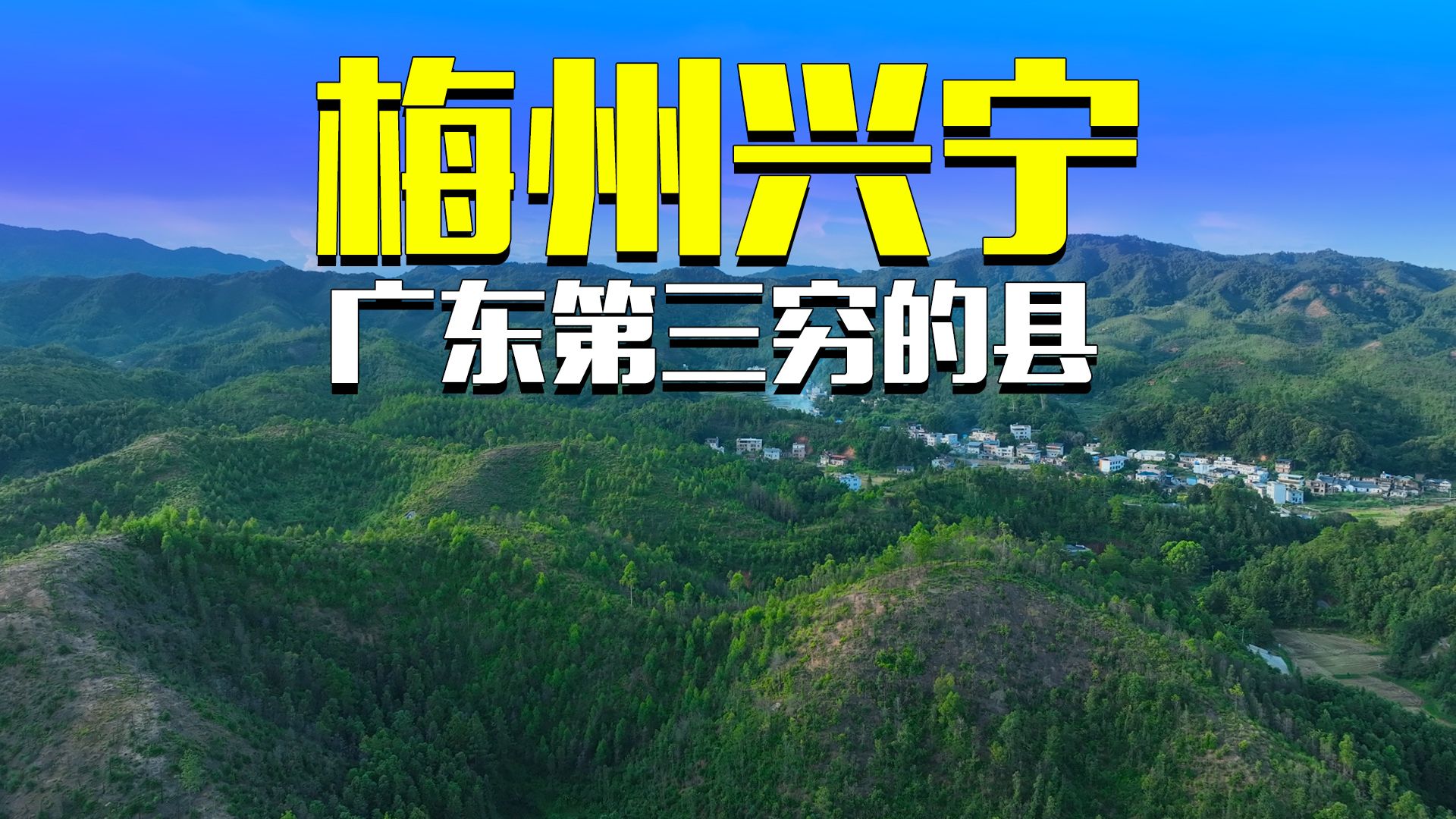 梅州兴宁

广东第三穷的县